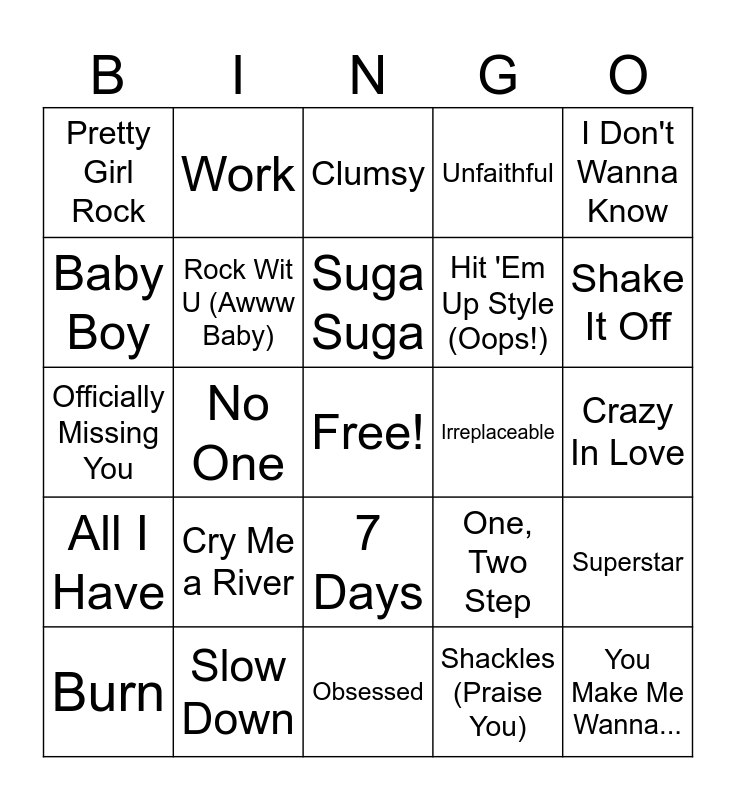 | B | I | N | G | O |
|---|---|---|---|---|
| Pretty Girl Rock | Work | Clumsy | Unfaithful | I Don't Wanna Know |
| Baby Boy | Rock Wit U (Awww Baby) | Suga Suga | Hit 'Em Up Style (Oops!) | Shake It Off |
| Officially Missing You | No One | Free! | Irreplaceable | Crazy In Love |
| All I Have | Cry Me a River | 7 Days | One, Two Step | Superstar |
| Burn | Slow Down | Obsessed | Shackles (Praise You) | You Make Me Wanna... |